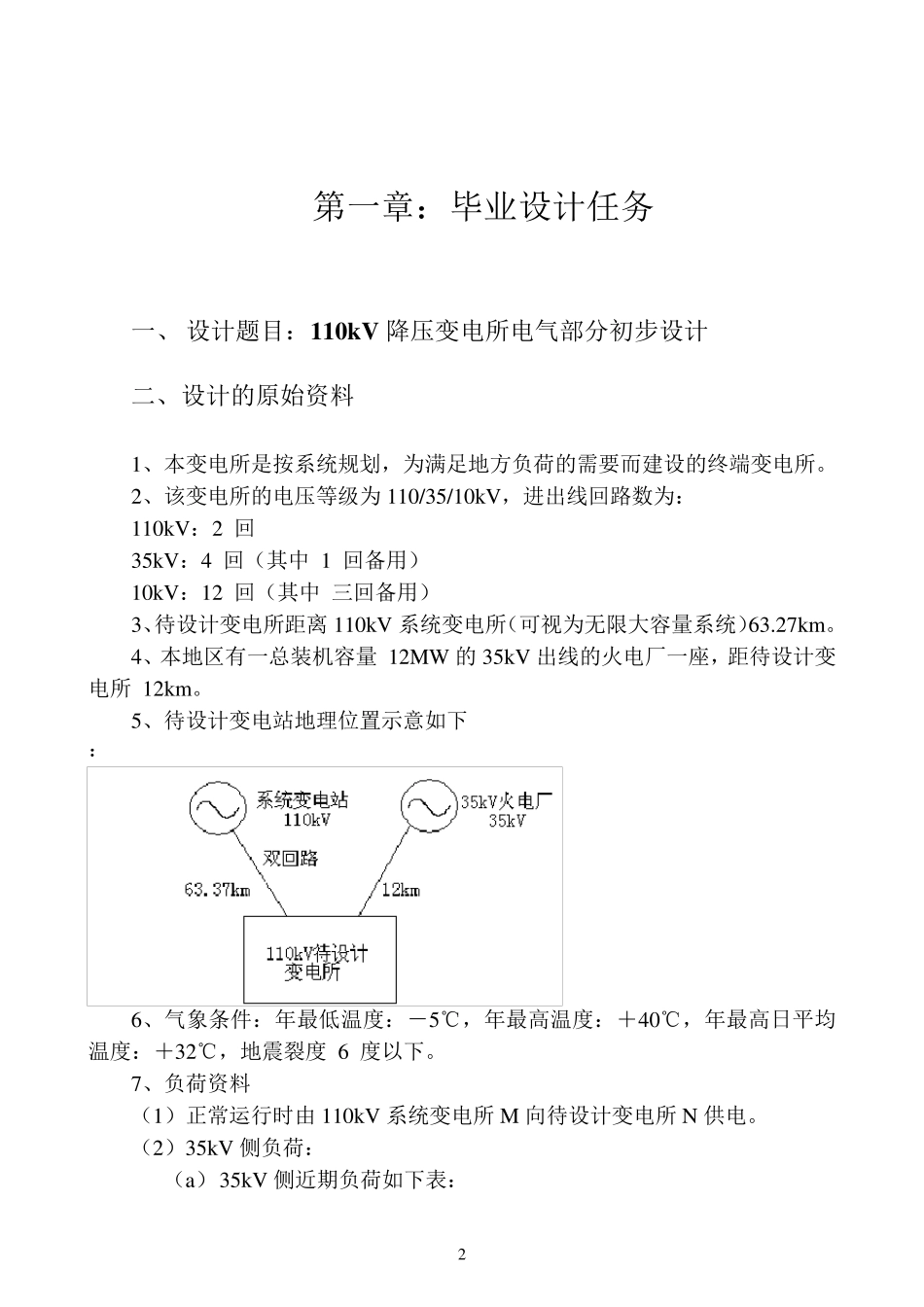 第一章：毕业设计任务

一、 设计题目：110kV 降压变电所电气部分初步设计

二、设计的原始资料

1、本变电所是按系统规划，为满足地方负荷的需要而建设的终端变电所。
2、该变电所的电压等级为 110/35/10kV，进出线回路数为：
110kV：2 回
35kV：4 回（其中 1 回备用）
10kV：12 回（其中 三回备用）
3、待设计变电所距离 110kV 系统变电所(可视为无限大容量系统)63.27km。
4、本地区有一总装机容量 12MW 的 35kV 出线的火电厂一座，距待设计变电所 12km。
5、待设计变电站地理位置示意如下
：

系统变电站
110kV
35kV火电厂
35kV
双回路
63.37km
12km
110kV待设计
变电所

6、气象条件：年最低温度：－5℃，年最高温度：＋40℃，年最高日平均温度：＋32℃，地震裂度 6 度以下。
7、负荷资料
（1）正常运行时由 110kV 系统变电所 M 向待设计变电所 N 供电。
（2）35kV 侧负荷：
（a）35kV 侧近期负荷如下表：

2